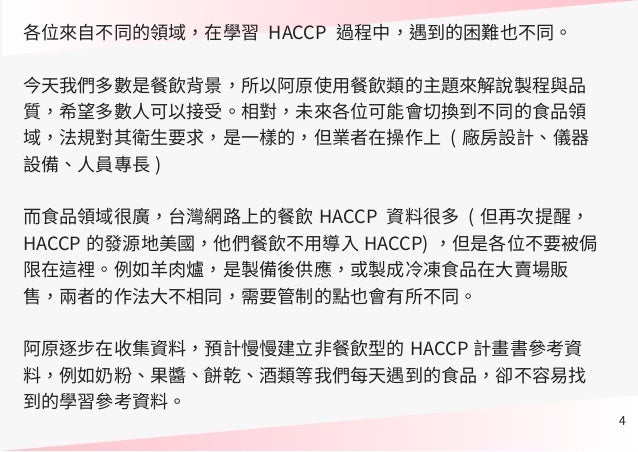 各位來自不同的領域，在學習 HACCP 過程中，遇到的困難也不同。

今天我們多數是餐飲背景，所以阿原使用餐飲類的主題來解說製程與品質，希望多數人可以接受。相對，未來各位可能會切換到不同的食品領域，法規對其衛生要求，是一樣的，但業者在操作上（廠房設計、儀器設備、人員專長）

而食品領域很廣，台灣網路上的餐飲 HACCP 資料很多（但再次提醒，HACCP 的發源地美國，他們餐飲不用導入 HACCP），但是各位不要被侷限在這裡。例如羊肉爐，是製備後供應，或製成冷凍食品在大賣場販售，兩者的作法大不相同，需要管制的點也會有所不同。

阿原逐步在收集資料，預計慢慢建立非餐飲型的 HACCP 計畫書參考資料，例如奶粉、果醬、餅乾、酒類等我們每天遇到的食品，卻不容易找到的學習參考資料。

4